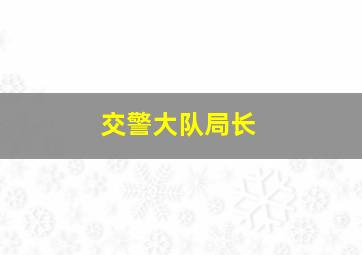 交警大队局长